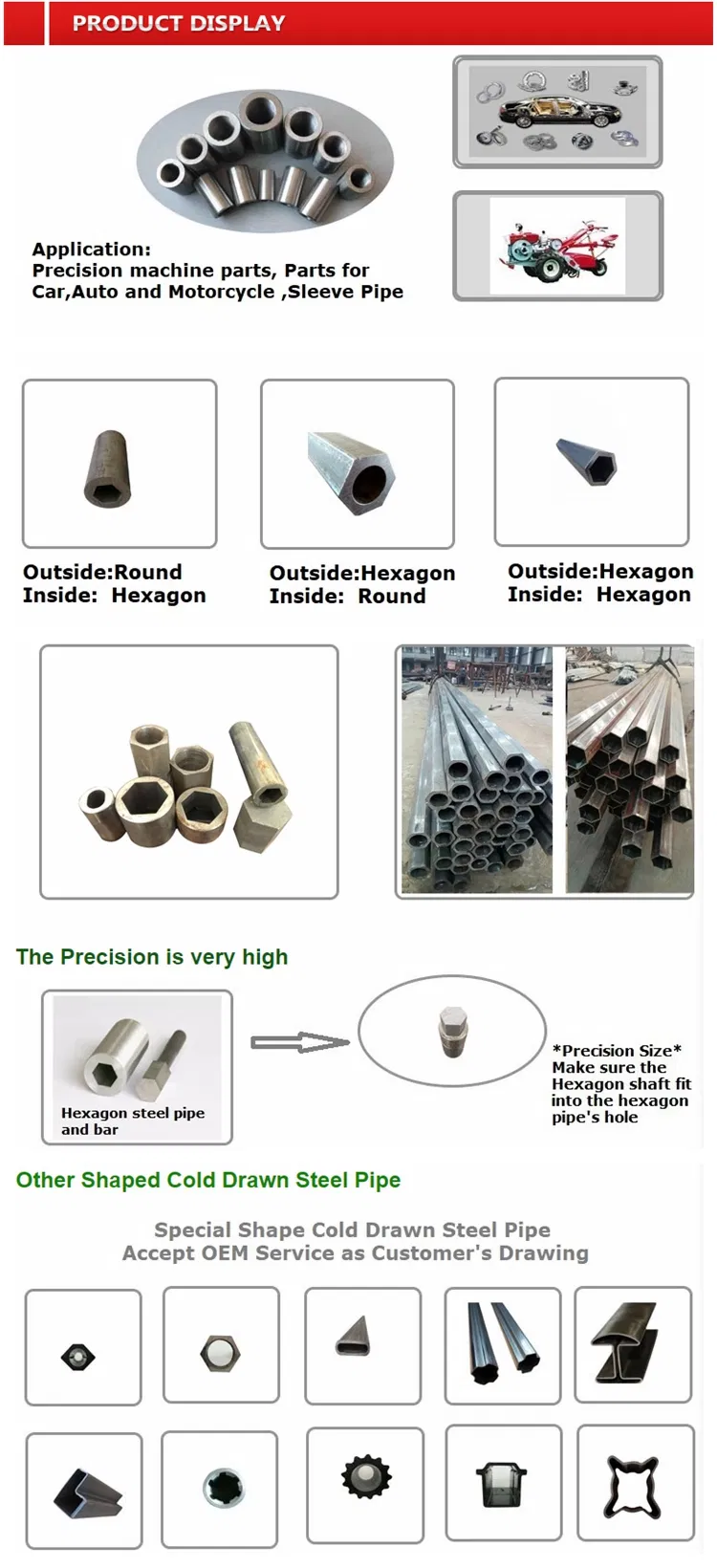 PRODUCT DISPLAY

Application:
Precision machine parts, Parts for Car,Auto and Motorcycle ,Sleeve Pipe

Outside:Round
Inside: Hexagon

Outside:Hexagon
Inside: Round

Outside:Hexagon
Inside: Hexagon

The Precision is very high

Hexagon steel pipe and bar

*Precision Size*
Make sure the Hexagon shaft fit into the hexagon pipe's hole

Other Shaped Cold Drawn Steel Pipe

Special Shape Cold Drawn Steel Pipe
Accept OEM Service as Customer's Drawing